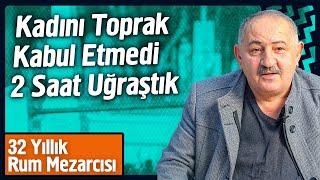 Kadını Toprak Kabul Etmedi 2 Saat Uğraştık

32 Yıllık Rum Mezarcısı